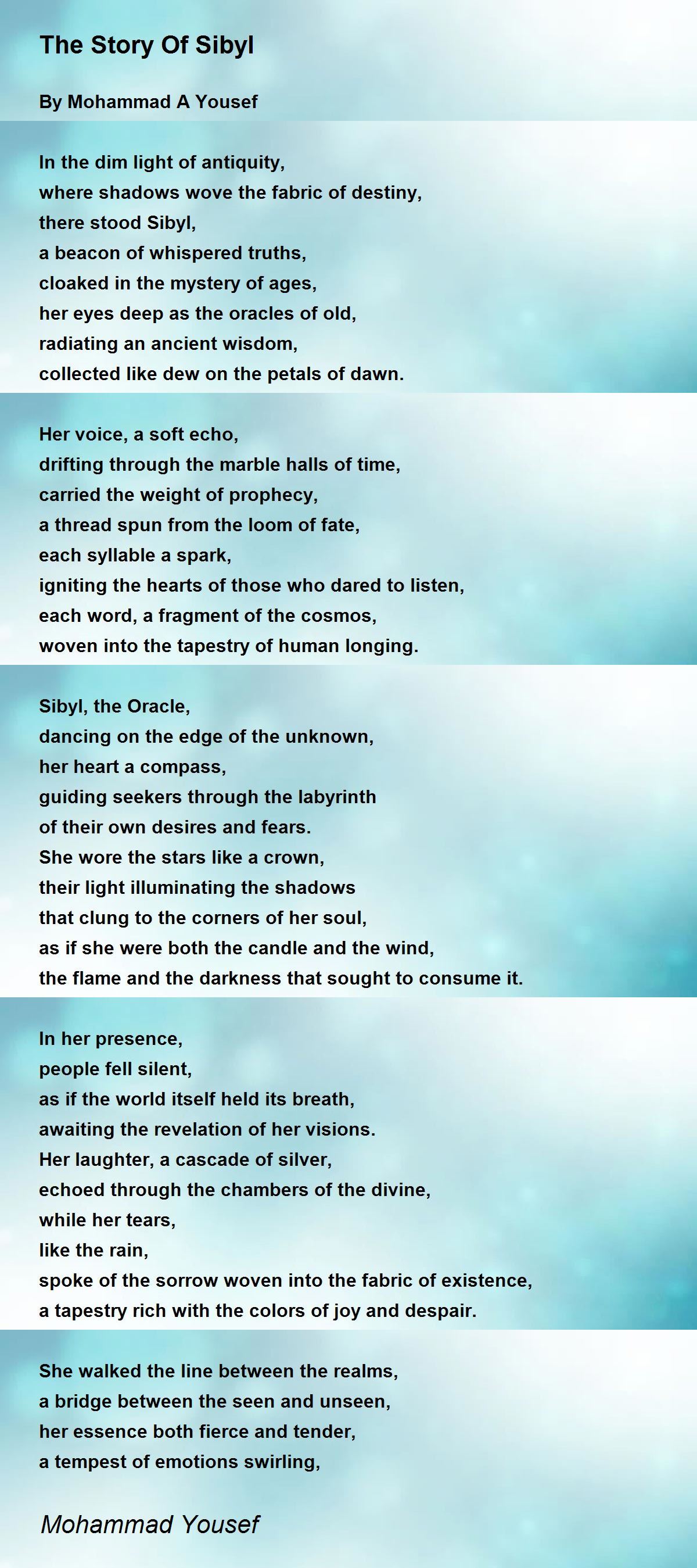 The Story Of Sibyl

By Mohammad A Yousef

In the dim light of antiquity,
where shadows wove the fabric of destiny,
there stood Sibyl,
a beacon of whispered truths,
cloaked in the mystery of ages,
her eyes deep as the oracles of old,
radiating an ancient wisdom,
collected like dew on the petals of dawn.

Her voice, a soft echo,
drifting through the marble halls of time,
carried the weight of prophecy,
a thread spun from the loom of fate,
each syllable a spark,
igniting the hearts of those who dared to listen,
each word, a fragment of the cosmos,
woven into the tapestry of human longing.

Sibyl, the Oracle,
dancing on the edge of the unknown,
her heart a compass,
guiding seekers through the labyrinth
of their own desires and fears.
She wore the stars like a crown,
their light illuminating the shadows
that clung to the corners of her soul,
as if she were both the candle and the wind,
the flame and the darkness that sought to consume it.

In her presence,
people fell silent,
as if the world itself held its breath,
awaiting the revelation of her visions.
Her laughter, a cascade of silver,
echoed through the chambers of the divine,
while her tears,
like the rain,
spoke of the sorrow woven into the fabric of existence,
a tapestry rich with the colors of joy and despair.

She walked the line between the realms,
a bridge between the seen and unseen,
her essence both fierce and tender,
a tempest of emotions swirling,

Mohammad Yousef